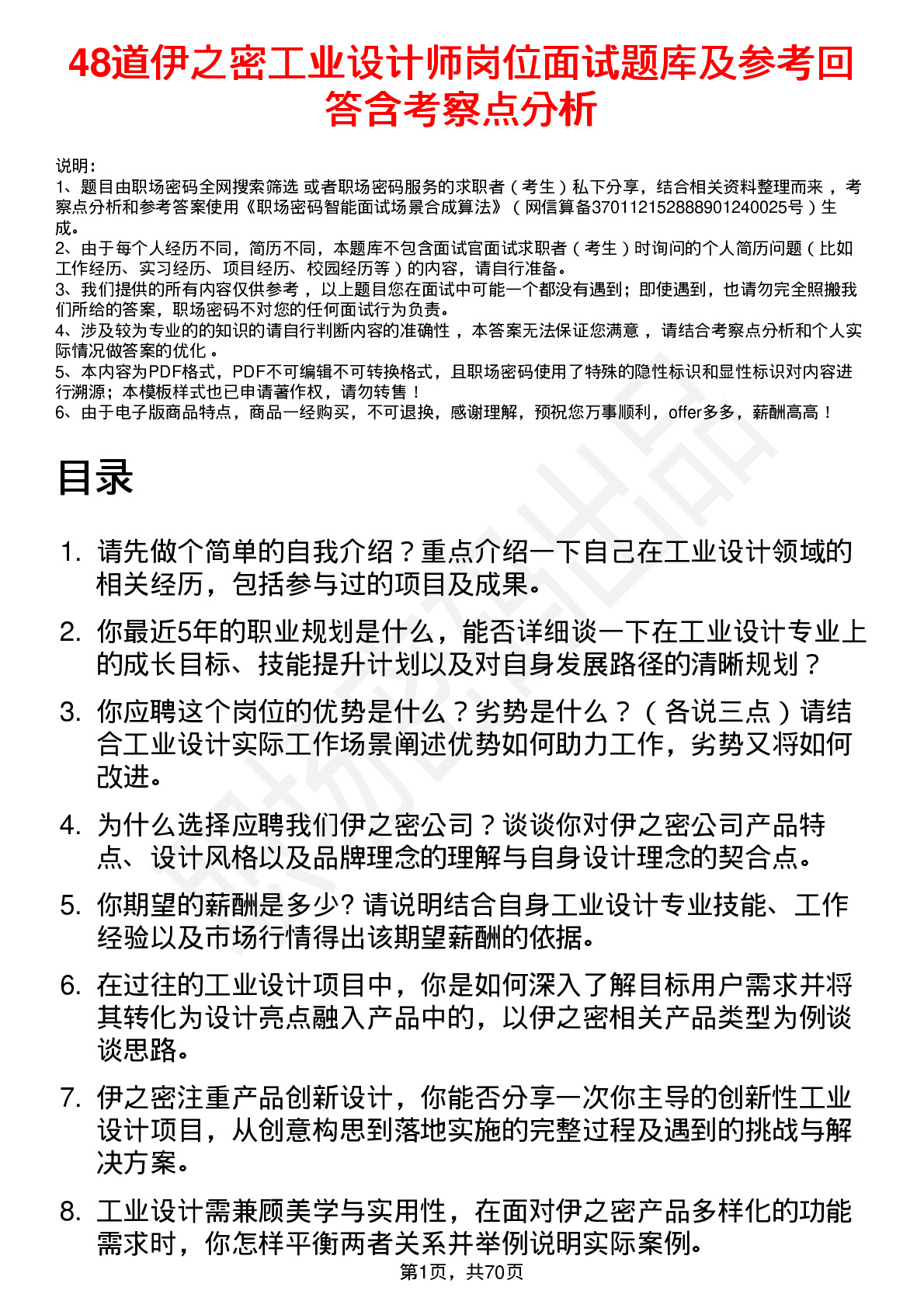 48道伊之密工业设计师岗位面试题库及参考回答含考察点分析

说明：
1、题目由职场密码全网搜索筛选 或者职场密码服务的求职者（考生）私下分享，结合相关资料整理而来 ，考察点分析和参考答案使用《职场密码智能面试场景合成算法》（网信算备370112152888901240025号）生成。
2、由于每个人经历不同，简历不同，本题库不包含面试官面试求职者（考生）时询问的个人简历问题（比如工作经历、实习经历、项目经历、校园经历等）的内容，请自行准备。
3、我们提供的所有内容仅供参考 ，以上题目您在面试中可能一个都没有遇到；即使遇到，也请勿完全照搬我们所给的答案，职场密码不对您的任何面试行为负责。
4、涉及较为专业的的知识的请自行判断内容的准确性 ，本答案无法保证您满意 ，请结合考察点分析和个人实际情况做答案的优化 。
5、本内容为PDF格式，PDF不可编辑不可转换格式，且职场密码使用了特殊的隐性标识和显性标识对内容进行溯源；本模板样式也已申请著作权，请勿转售！
6、由于电子版商品特点，商品一经购买，不可退换，感谢理解，预祝您万事顺利，offer多多，薪酬高高！

目录

1. 请先做个简单的自我介绍？重点介绍一下自己在工业设计领域的相关经历，包括参与过的项目及成果。
2. 你最近5年的职业规划是什么，能否详细谈一下在工业设计专业上的成长目标、技能提升计划以及对自身发展路径的清晰规划？
3. 你应聘这个岗位的优势是什么？劣势是什么？（各说三点）请结合工业设计实际工作场景阐述优势如何助力工作，劣势又将如何改进。
4. 为什么选择应聘我们伊之密公司？谈谈你对伊之密公司产品特点、设计风格以及品牌理念的理解与自身设计理念的契合点。
5. 你期望的薪酬是多少? 请说明结合自身工业设计专业技能、工作经验以及市场行情得出该期望薪酬的依据。
6. 在过往的工业设计项目中，你是如何深入了解目标用户需求并将其转化为设计亮点融入产品中的，以伊之密相关产品类型为例谈谈思路。
7. 伊之密注重产品创新设计，你能否分享一次你主导的创新性工业设计项目，从创意构思到落地实施的完整过程及遇到的挑战与解决方案。
8. 工业设计需兼顾美学与实用性，在面对伊之密产品多样化的功能需求时，你怎样平衡两者关系并举例说明实际案例。

第1页，共70页